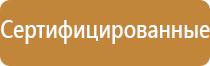 Сертифицированные